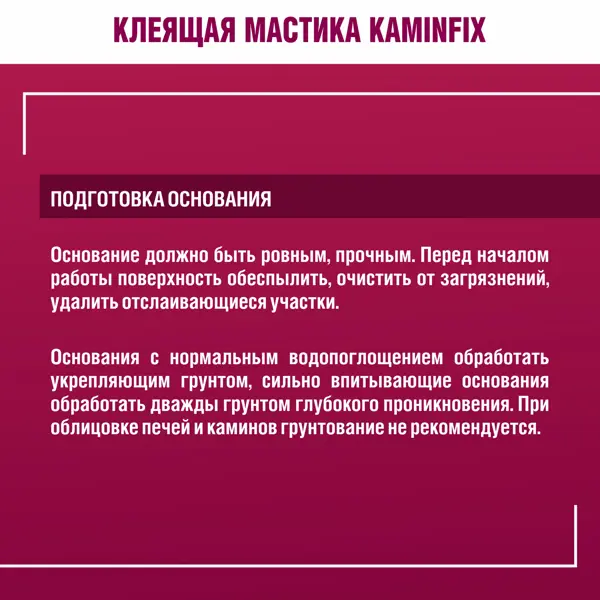 КЛЕЯЩАЯ МАСТИКА KAMINFIX

ПОДГОТОВКА ОСНОВАНИЯ

Основание должно быть ровным, прочным. Перед началом работы поверхность обеспылить, очистить от загрязнений, удалить отслаивающиеся участки.

Основания с нормальным водопоглощением обработать укрепляющим грунтом, сильно впитывающие основания обработать дважды грунтом глубокого проникновения. При облицовке печей и каминов грунтование не рекомендуется.